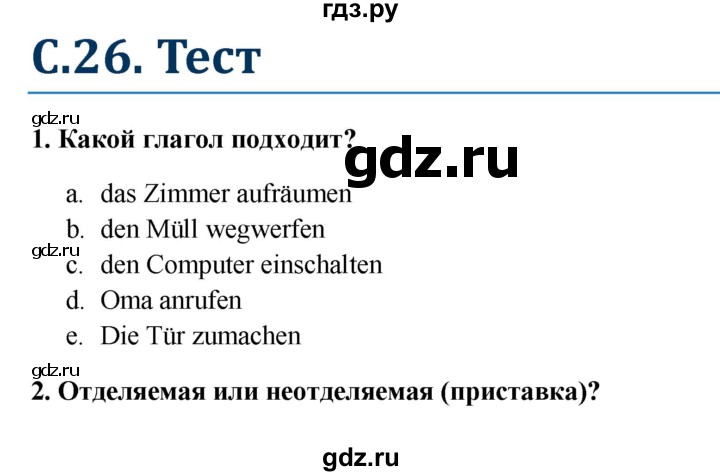 гдз.ру

С.26. Тест

gdz.ru

1. Какой глагол подходит?

gdz.ru

a. das Zimmer aufräumen
b. den Müll wegwerfen
gdz.ru
c. den Computer einschalten
d. Oma anrufen
e. Die Tür zumachen

gdz.ru

2. Отделяемая или неотделяемая (приставка)?

gdz.ru